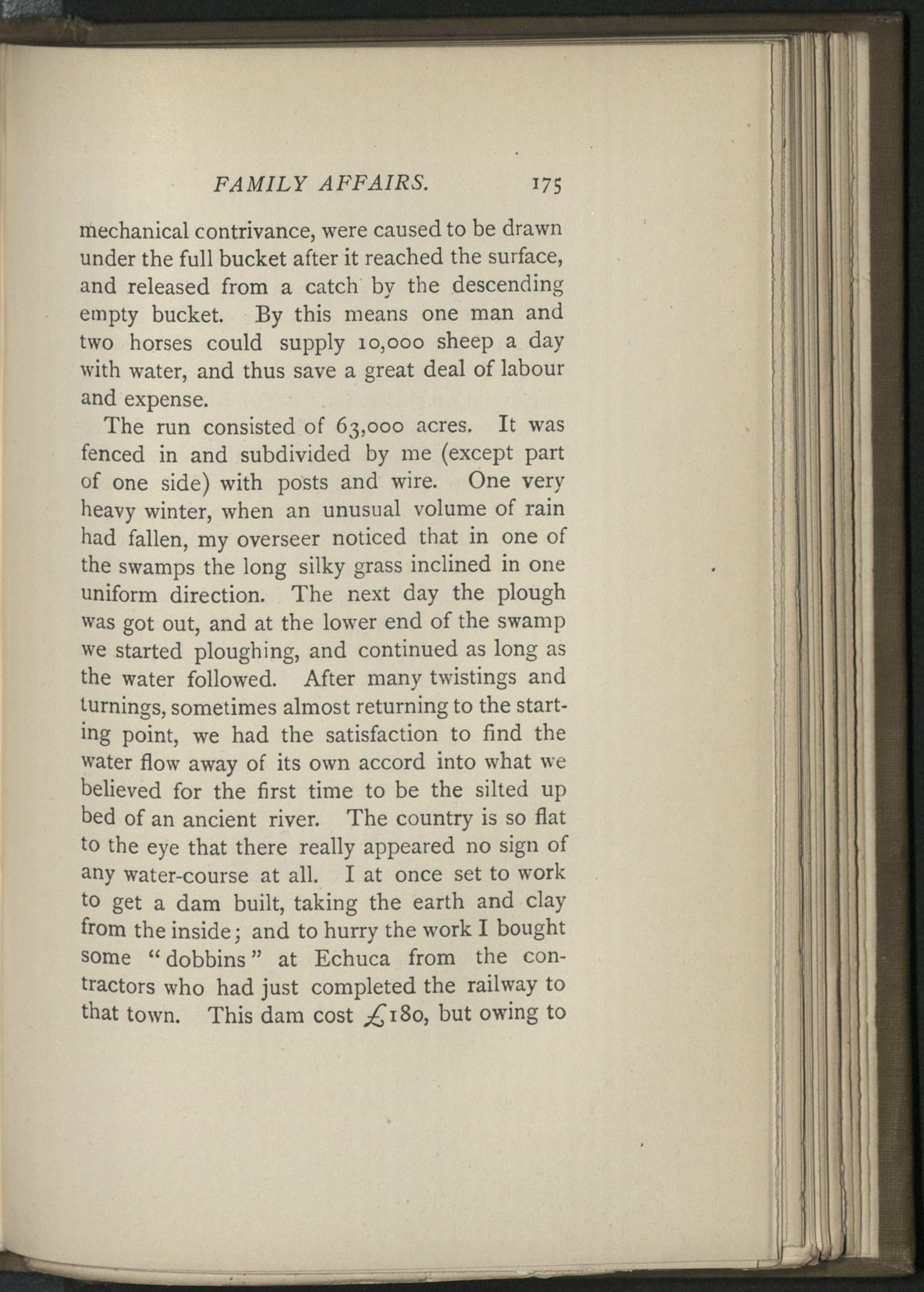 FAMILY AFFAIRS. 175

mechanical contrivance, were caused to be drawn under the full bucket after it reached the surface, and released from a catch by the descending empty bucket. By this means one man and two horses could supply 10,000 sheep a day with water, and thus save a great deal of labour and expense.

The run consisted of 63,000 acres. It was fenced in and subdivided by me (except part of one side) with posts and wire. One very heavy winter, when an unusual volume of rain had fallen, my overseer noticed that in one of the swamps the long silky grass inclined in one uniform direction. The next day the plough was got out, and at the lower end of the swamp we started ploughing, and continued as long as the water followed. After many twistings and turnings, sometimes almost returning to the starting point, we had the satisfaction to find the water flow away of its own accord into what we believed for the first time to be the silted up bed of an ancient river. The country is so flat to the eye that there really appeared no sign of any water-course at all. I at once set to work to get a dam built, taking the earth and clay from the inside; and to hurry the work I bought some "dobbins" at Echuca from the contractors who had just completed the railway to that town. This dam cost £180, but owing to